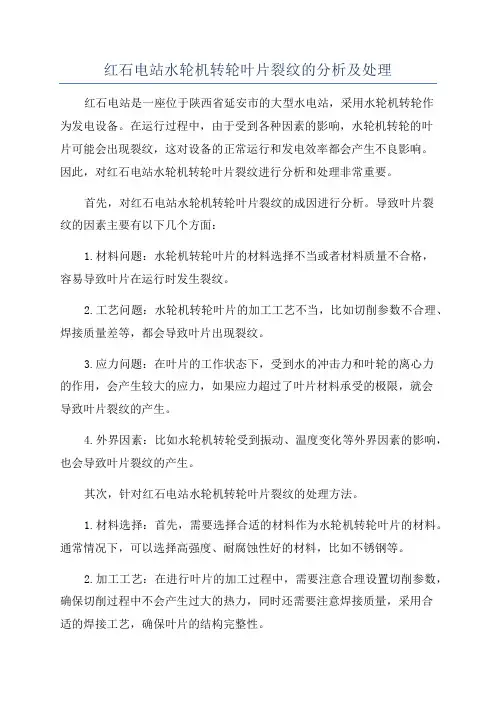 红石电站水轮机转轮叶片裂纹的分析及处理

红石电站是一座位于陕西省延安市的大型水电站，采用水轮机转轮作为发电设备。在运行过程中，由于受到各种因素的影响，水轮机转轮的叶片可能会出现裂纹，这对设备的正常运行和发电效率都会产生不良影响。因此，对红石电站水轮机转轮叶片裂纹进行分析和处理非常重要。

首先，对红石电站水轮机转轮叶片裂纹的成因进行分析。导致叶片裂纹的因素主要有以下几个方面：

1.材料问题：水轮机转轮叶片的材料选择不当或者材料质量不合格，容易导致叶片在运行时发生裂纹。

2.工艺问题：水轮机转轮叶片的加工工艺不当，比如切削参数不合理、焊接质量差等，都会导致叶片出现裂纹。

3.应力问题：在叶片的工作状态下，受到水的冲击力和叶轮的离心力的作用，会产生较大的应力，如果应力超过了叶片材料承受的极限，就会导致叶片裂纹的产生。

4.外界因素：比如水轮机转轮受到振动、温度变化等外界因素的影响，也会导致叶片裂纹的产生。

其次，针对红石电站水轮机转轮叶片裂纹的处理方法。

1.材料选择：首先，需要选择合适的材料作为水轮机转轮叶片的材料。通常情况下，可以选择高强度、耐腐蚀性好的材料，比如不锈钢等。

2.加工工艺：在进行叶片的加工过程中，需要注意合理设置切削参数，确保切削过程中不会产生过大的热力，同时还需要注意焊接质量，采用合适的焊接工艺，确保叶片的结构完整性。